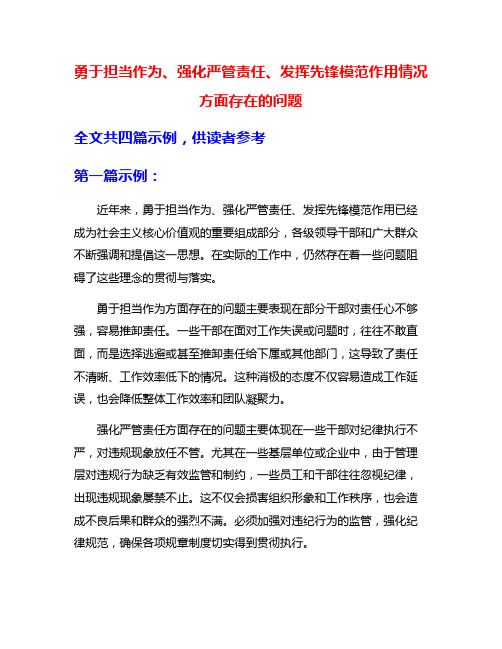 勇于担当作为、强化严管责任、发挥先锋模范作用情况方面存在的问题

全文共四篇示例，供读者参考

第一篇示例：

近年来，勇于担当作为、强化严管责任、发挥先锋模范作用已经成为社会主义核心价值观的重要组成部分，各级领导干部和广大群众不断强调和提倡这一思想。在实际的工作中，仍然存在着一些问题阻碍了这些理念的贯彻与落实。

勇于担当作为方面存在的问题主要表现在部分干部对责任心不够强，容易推卸责任。一些干部在面对工作失误或问题时，往往不敢直面，而是选择逃避或甚至推卸责任给下属或其他部门，这导致了责任不清晰、工作效率低下的情况。这种消极的态度不仅容易造成工作延误，也会降低整体工作效率和团队凝聚力。

强化严管责任方面存在的问题主要体现在一些干部对纪律执行不严，对违规现象放任不管。尤其在一些基层单位或企业中，由于管理层对违规行为缺乏有效监管和制约，一些员工和干部往往忽视纪律，出现违规现象屡禁不止。这不仅会损害组织形象和工作秩序，也会造成不良后果和群众的强烈不满。必须加强对违纪行为的监管，强化纪律规范，确保各项规章制度切实得到贯彻执行。